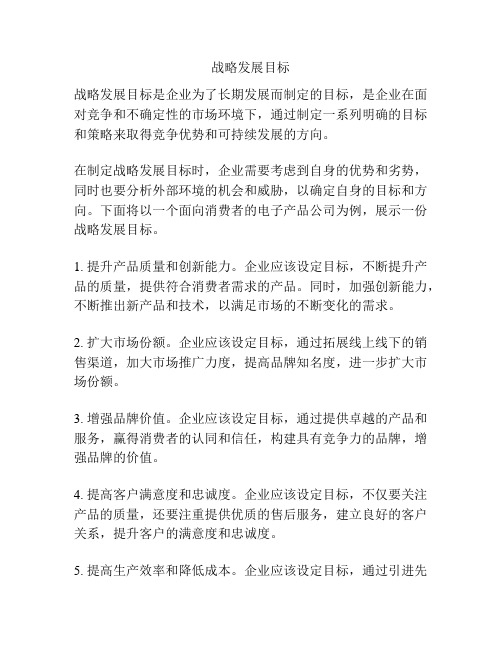 战略发展目标

战略发展目标是企业为了长期发展而制定的目标，是企业在面对竞争和不确定性的市场环境下，通过制定一系列明确的目标和策略来取得竞争优势和可持续发展的方向。

在制定战略发展目标时，企业需要考虑到自身的优势和劣势，同时也要分析外部环境的机会和威胁，以确定自身的目标和方向。下面将以一个面向消费者的电子产品公司为例，展示一份战略发展目标。

1. 提升产品质量和创新能力。企业应该设定目标，不断提升产品的质量，提供符合消费者需求的产品。同时，加强创新能力，不断推出新产品和技术，以满足市场的不断变化的需求。

2. 扩大市场份额。企业应该设定目标，通过拓展线上线下的销售渠道，加大市场推广力度，提高品牌知名度，进一步扩大市场份额。

3. 增强品牌价值。企业应该设定目标，通过提供卓越的产品和服务，赢得消费者的认同和信任，构建具有竞争力的品牌，增强品牌的价值。

4. 提高客户满意度和忠诚度。企业应该设定目标，不仅要关注产品的质量，还要注重提供优质的售后服务，建立良好的客户关系，提升客户的满意度和忠诚度。

5. 提高生产效率和降低成本。企业应该设定目标，通过引进先